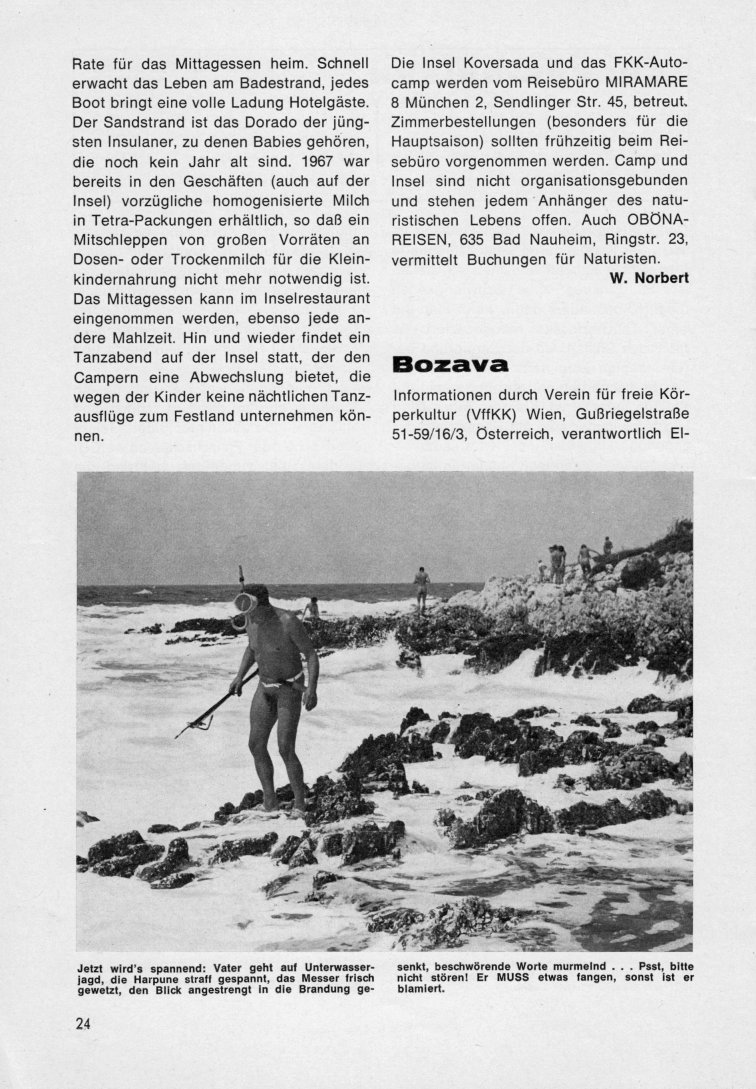 Rate für das Mittagessen heim. Schnell erwacht das Leben am Badestrand, jedes Boot bringt eine volle Ladung Hotelgäste. Der Sandstrand ist das Dorado der jüngsten Insulaner, zu denen Babies gehören, die noch kein Jahr alt sind. 1967 war bereits in den Geschäften (auch auf der Insel) vorzügliche homogenisierte Milch in Tetra-Packungen erhältlich, so daß ein Mitschleppen von großen Vorräten an Dosen- oder Trockenmilch für die Kleinkindernahrung nicht mehr notwendig ist. Das Mittagessen kann im Inselrestaurant eingenommen werden, ebenso jede andere Mahlzeit. Hin und wieder findet ein Tanzabend auf der Insel statt, der den Campern eine Abwechslung bietet, die wegen der Kinder keine nächtlichen Tanzausflüge zum Festland unternehmen können.

Die Insel Koversada und das FKK-Autocamp werden vom Reisebüro MIRAMARE 8 München 2, Sendlinger Str. 45, betreut. Zimmerbestellungen (besonders für die Hauptsaison) sollten frühzeitig beim Reisebüro vorgenommen werden. Camp und Insel sind nicht organisationsgebunden und stehen jedem Anhänger des naturistischen Lebens offen. Auch OBÖNA-REISEN, 635 Bad Nauheim, Ringstr. 23, vermittelt Buchungen für Naturisten.

W. Norbert

Bozava

Informationen durch Verein für freie Körperkultur (VffKK) Wien, Gußriegelstraße 51-59/16/3, Österreich, verantwortlich El-

Jetzt wird's spannend: Vater geht auf Unterwasserjagd, die Harpune straff gespannt, das Messer frisch gewetzt, den Blick angestrengt in die Brandung gesenkt, beschwörende Worte murmelnd . . . Psst, bitte nicht stören! Er MUSS etwas fangen, sonst ist er blamiert.

24